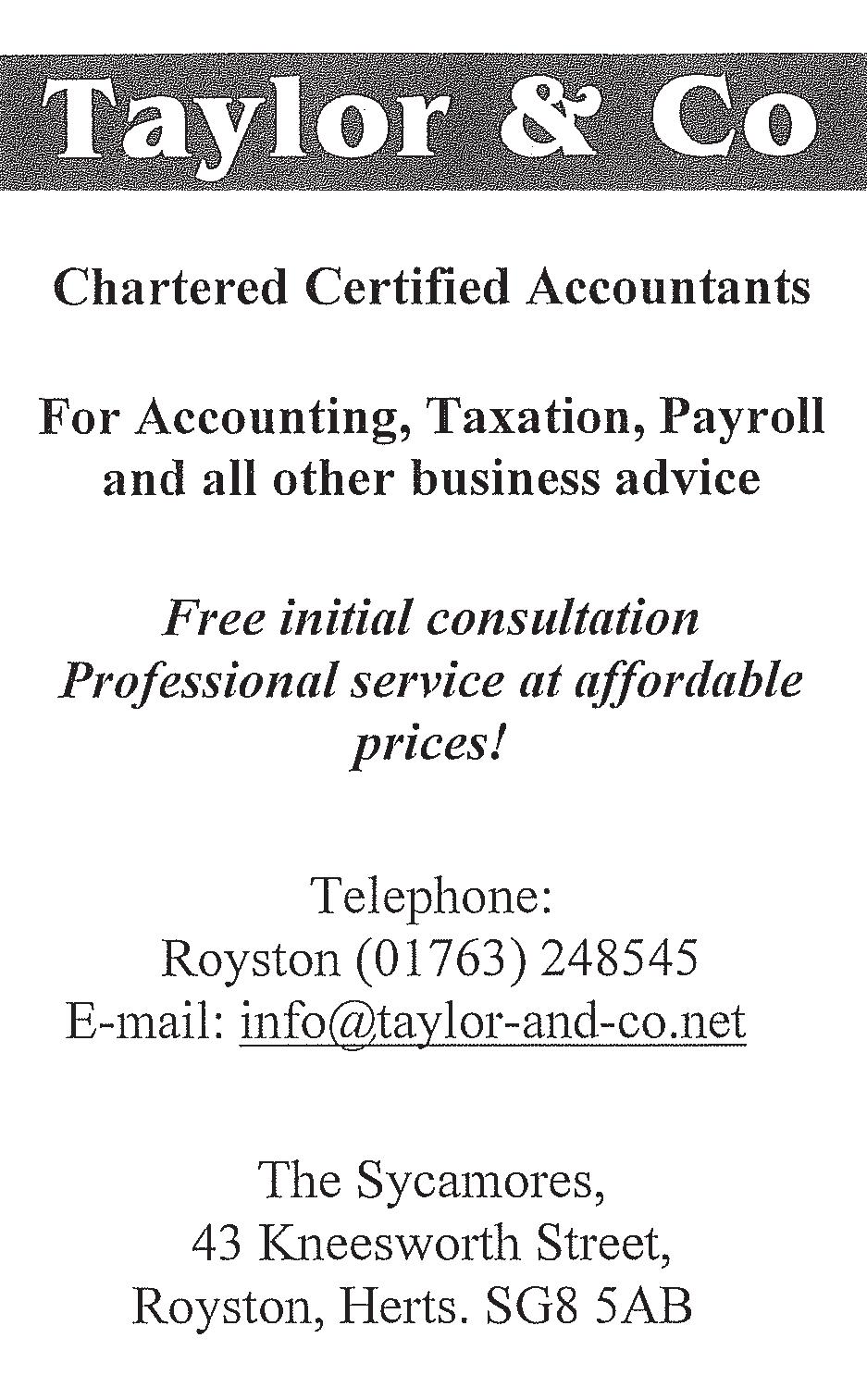 Taylor & Co

Chartered Certified Accountants

For Accounting, Taxation, Payroll and all other business advice

Free initial consultation
Professional service at affordable prices!

Telephone:
Royston (01763) 248545
E-mail: info@taylor-and-co.net

The Sycamores,
43 Kneesworth Street,
Royston, Herts. SG8 5AB